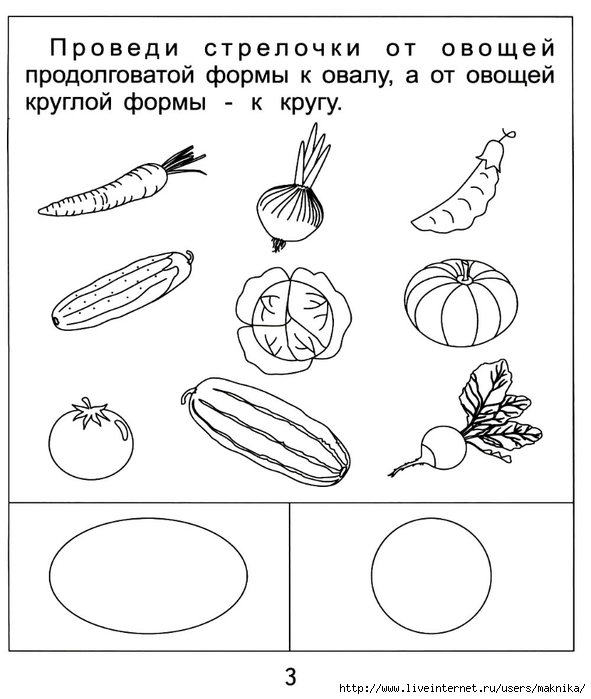 Проведи стрелочки от овощей продолговатой формы к овалу, а от овощей круглой формы - к кругу.

3

http://www.liveinternet.ru/users/maknika/